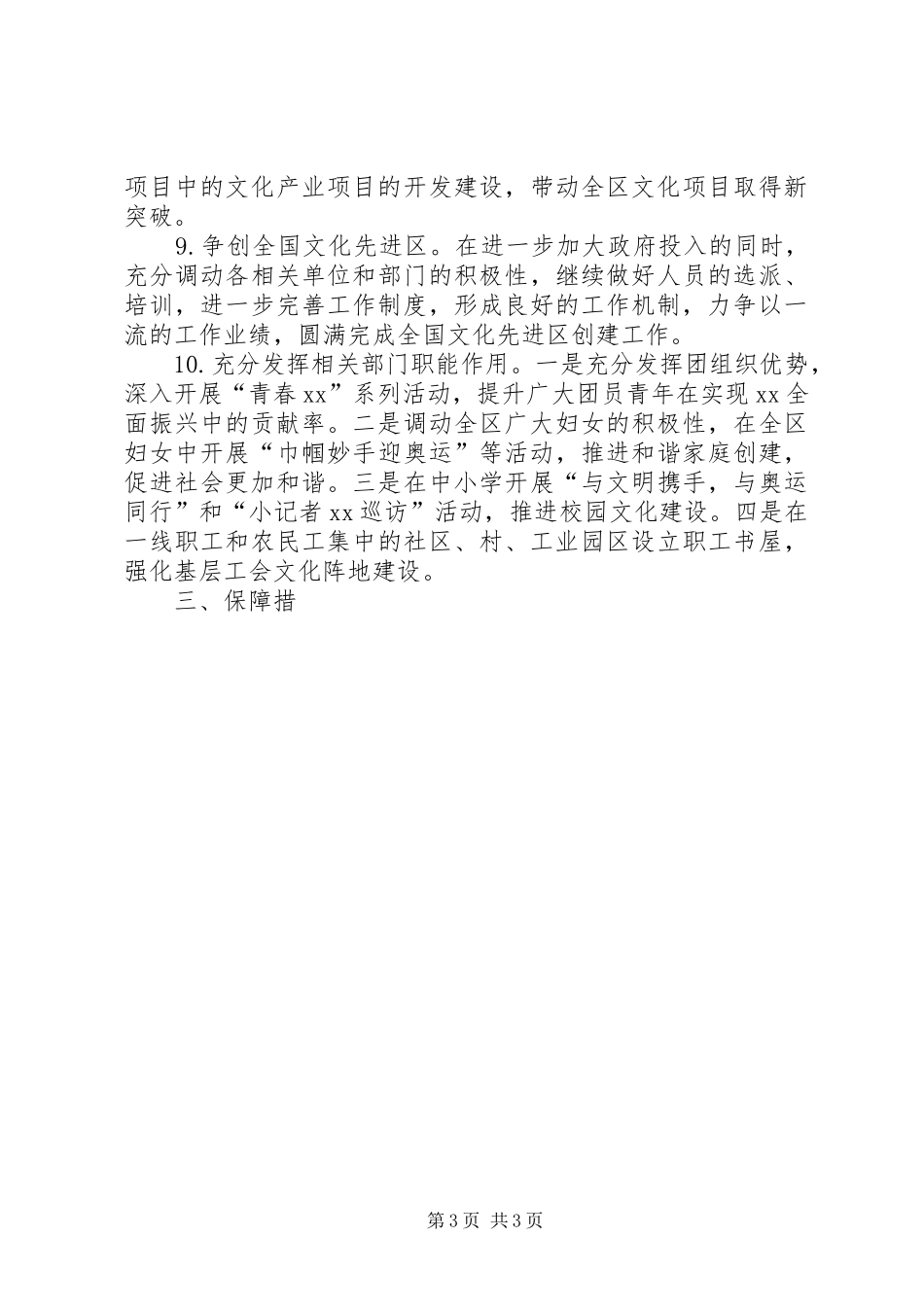 项目中的文化产业项目的开发建设，带动全区文化项目取得新突破。

9. 争创全国文化先进区。在进一步加大政府投入的同时，充分调动各相关单位和部门的积极性，继续做好人员的选派、培训，进一步完善工作制度，形成良好的工作机制，力争以一流的工作业绩，圆满完成全国文化先进区创建工作。

10. 充分发挥相关部门职能作用。一是充分发挥团组织优势，深入开展“青春 xx”系列活动，提升广大团员青年在实现 xx 全面振兴中的贡献率。二是调动全区广大妇女的积极性，在全区妇女中开展“巾帼妙手迎奥运”等活动，推进和谐家庭创建，促进社会更加和谐。三是在中小学开展“与文明携手，与奥运同行”和“小记者 xx 巡访”活动，推进校园文化建设。四是在一线职工和农民工集中的社区、村、工业园区设立职工书屋，强化基层工会文化阵地建设。

三、保障措

第 3 页 共 3 页